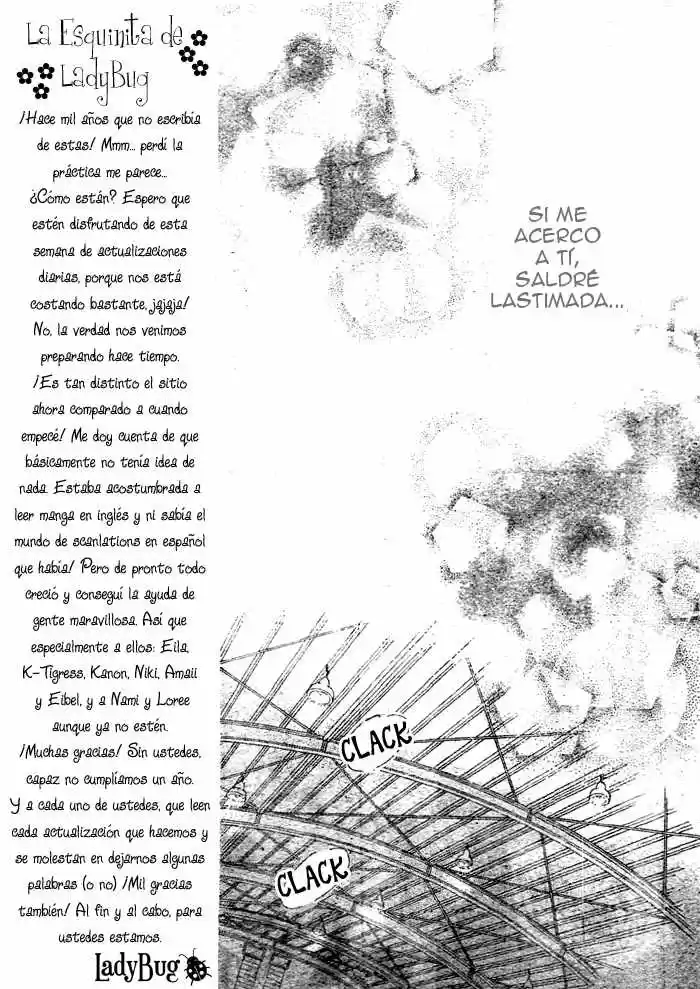 La Esquinita de LadyBug

¡Hace mil años que no escribía de estas! Mmm... perdí la práctica me parece... ¿Cómo están? Espero que estén disfrutando de esta semana de actualizaciones diarias, porque nos está costando bastante, jajaja! No, la verdad nos venimos preparando hace tiempo. ¡Es tan distinto el sitio ahora comparado a cuando empecé! Me doy cuenta de que básicamente no tenía idea de nada. Estaba acostumbrada a leer manga en inglés y ni sabía el mundo de scanlations en español que había! Pero de pronto todo creció y conseguí la ayuda de gente maravillosa. Así que especialmente a ellos: Eila, K-Tigress, Kanon, Niki, Amaii y Eibel, y a Nami y Loree aunque ya no estén. ¡Muchas gracias! Sin ustedes, capaz no cumplíamos un año. Y a cada uno de ustedes, que leen cada actualización que hacemos y se molestan en dejarnos algunas palabras (o no) ¡Mil gracias también! Al fin y al cabo, para ustedes estamos.

LadyBug

SI ME ACERCO A TÍ, SALDRÉ LASTIMADA...

CLACK

CLACK